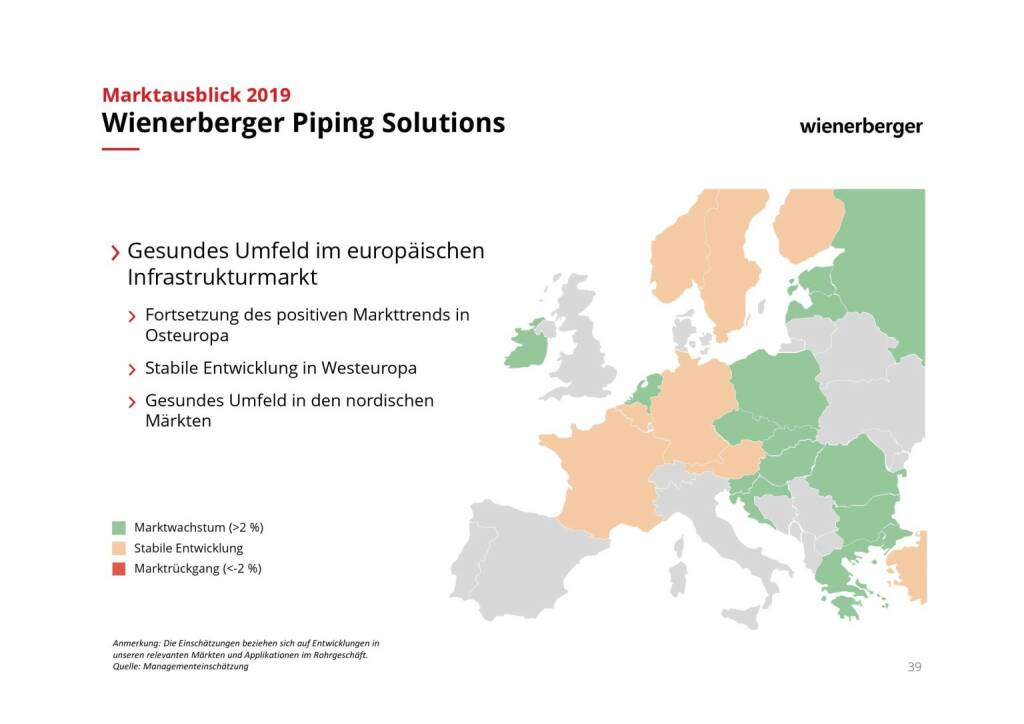 Marktausblick 2019
Wienerberger Piping Solutions

wienerberger

› Gesundes Umfeld im europäischen Infrastrukturmarkt

› Fortsetzung des positiven Markttrends in Osteuropa

› Stabile Entwicklung in Westeuropa

› Gesundes Umfeld in den nordischen Märkten

Marktwachstum (>2 %)
Stabile Entwicklung
Marktrückgang (<-2 %)

Anmerkung: Die Einschätzungen beziehen sich auf Entwicklungen in unseren relevanten Märkten und Applikationen im Rohrgeschäft.
Quelle: Managementeinschätzung

39